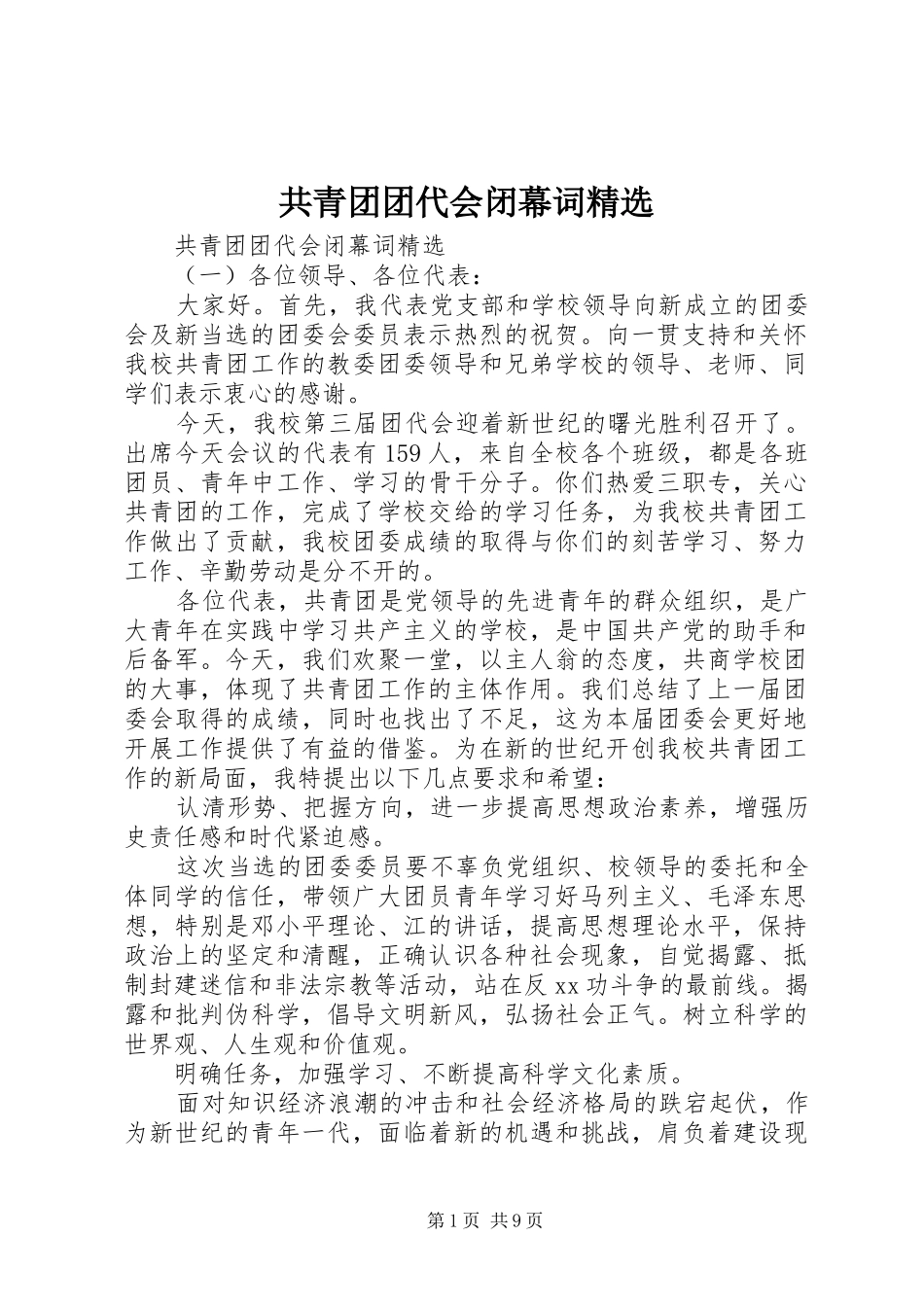 共青团团代会闭幕词精选

共青团团代会闭幕词精选

（一）各位领导、各位代表：

大家好。首先，我代表党支部和学校领导向新成立的团委会及新当选的团委会委员表示热烈的祝贺。向一贯支持和关怀我校共青团工作的教委团委领导和兄弟学校的领导、老师、同学们表示衷心的感谢。

今天，我校第三届团代会迎着新世纪的曙光胜利召开了。出席今天会议的代表有159人，来自全校各个班级，都是各班团员、青年中工作、学习的骨干分子。你们热爱三职专，关心共青团的工作，完成了学校交给的学习任务，为我校共青团工作做出了贡献，我校团委成绩的取得与你们的刻苦学习、努力工作、辛勤劳动是分不开的。

各位代表，共青团是党领导的先进青年的群众组织，是广大青年在实践中学习共产主义的学校，是中国共产党的助手和后备军。今天，我们欢聚一堂，以主人翁的态度，共商学校团的大事，体现了共青团工作的主体作用。我们总结了上一届团委会取得的成绩，同时也找出了不足，这为本届团委会更好地开展工作提供了有益的借鉴。为在新的世纪开创我校共青团工作的新局面，我特提出以下几点要求和希望：

认清形势、把握方向，进一步提高思想政治素养，增强历史责任感和时代紧迫感。

这次当选的团委委员要不辜负党组织、校领导的委托和全体同学的信任，带领广大团员青年学习好马列主义、毛泽东思想，特别是邓小平理论、江的讲话，提高思想理论水平，保持政治上的坚定和清醒，正确认识各种社会现象，自觉揭露、抵制封建迷信和非法宗教等活动，站在反xx功斗争的最前线。揭露和批判伪科学，倡导文明新风，弘扬社会正气。树立科学的世界观、人生观和价值观。

明确任务，加强学习、不断提高科学文化素质。

面对知识经济浪潮的冲击和社会经济格局的跌宕起伏，作为新世纪的青年一代，面临着新的机遇和挑战，肩负着建设现

第1页 共9页